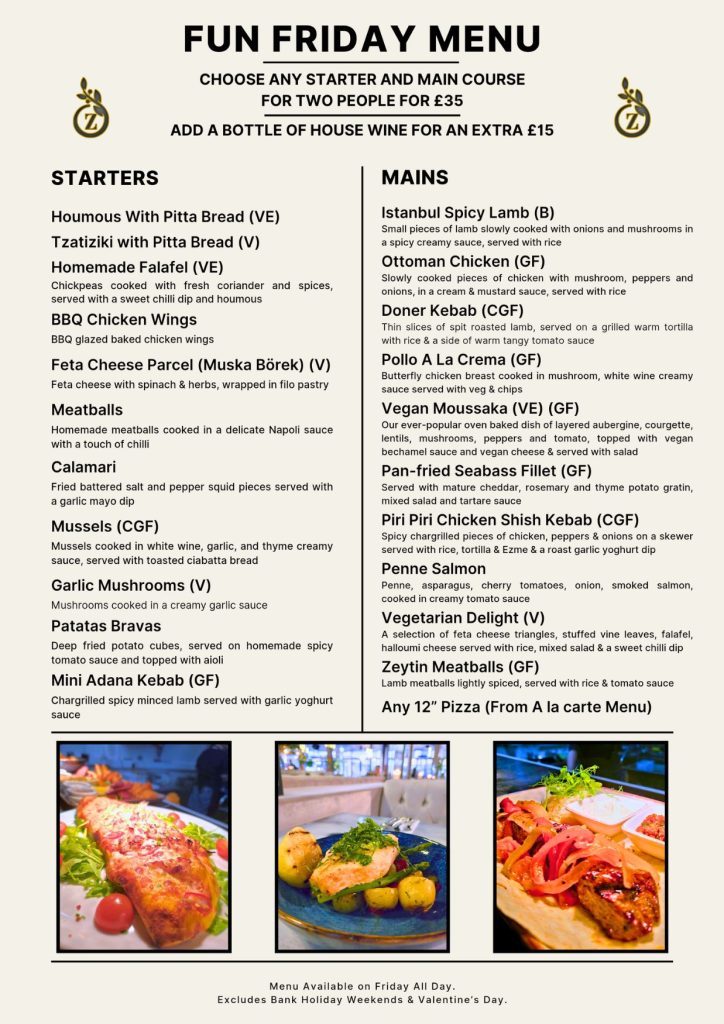 FUN FRIDAY MENU

CHOOSE ANY STARTER AND MAIN COURSE FOR TWO PEOPLE FOR £35

ADD A BOTTLE OF HOUSE WINE FOR AN EXTRA £15

Z

Z

STARTERS

Houmous With Pitta Bread (VE)

Tzatiziki with Pitta Bread (V)

Homemade Falafel (VE)
Chickpeas cooked with fresh coriander and spices, served with a sweet chilli dip and houmous

BBQ Chicken Wings
BBQ glazed baked chicken wings

Feta Cheese Parcel (Muska Börek) (V)
Feta cheese with spinach & herbs, wrapped in filo pastry

Meatballs
Homemade meatballs cooked in a delicate Napoli sauce with a touch of chilli

Calamari
Fried battered salt and pepper squid pieces served with a garlic mayo dip

Mussels (CGF)
Mussels cooked in white wine, garlic, and thyme creamy sauce, served with toasted ciabatta bread

Garlic Mushrooms (V)
Mushrooms cooked in a creamy garlic sauce

Patatas Bravas
Deep fried potato cubes, served on homemade spicy tomato sauce and topped with aioli

Mini Adana Kebab (GF)
Chargrilled spicy minced lamb served with garlic yoghurt sauce

MAINS

Istanbul Spicy Lamb (B)
Small pieces of lamb slowly cooked with onions and mushrooms in a spicy creamy sauce, served with rice

Ottoman Chicken (GF)
Slowly cooked pieces of chicken with mushroom, peppers and onions, in a cream & mustard sauce, served with rice

Doner Kebab (CGF)
Thin slices of spit roasted lamb, served on a grilled warm tortilla with rice & a side of warm tangy tomato sauce

Pollo A La Crema (GF)
Butterfly chicken breast cooked in mushroom, white wine creamy sauce served with veg & chips

Vegan Moussaka (VE) (GF)
Our ever-popular oven baked dish of layered aubergine, courgette, lentils, mushrooms, peppers and tomato, topped with vegan bechamel sauce and vegan cheese & served with salad

Pan-fried Seabass Fillet (GF)
Served with mature cheddar, rosemary and thyme potato gratin, mixed salad and tartare sauce

Piri Piri Chicken Shish Kebab (CGF)
Spicy chargrilled pieces of chicken, peppers & onions on a skewer served with rice, tortilla & Ezme & a roast garlic yoghurt dip

Penne Salmon
Penne, asparagus, cherry tomatoes, onion, smoked salmon, cooked in creamy tomato sauce

Vegetarian Delight (V)
A selection of feta cheese triangles, stuffed vine leaves, falafel, halloumi cheese served with rice, mixed salad & a sweet chilli dip

Zeytin Meatballs (GF)
Lamb meatballs lightly spiced, served with rice & tomato sauce

Any 12" Pizza (From A la carte Menu)

Menu Available on Friday All Day.
Excludes Bank Holiday Weekends & Valentine's Day.